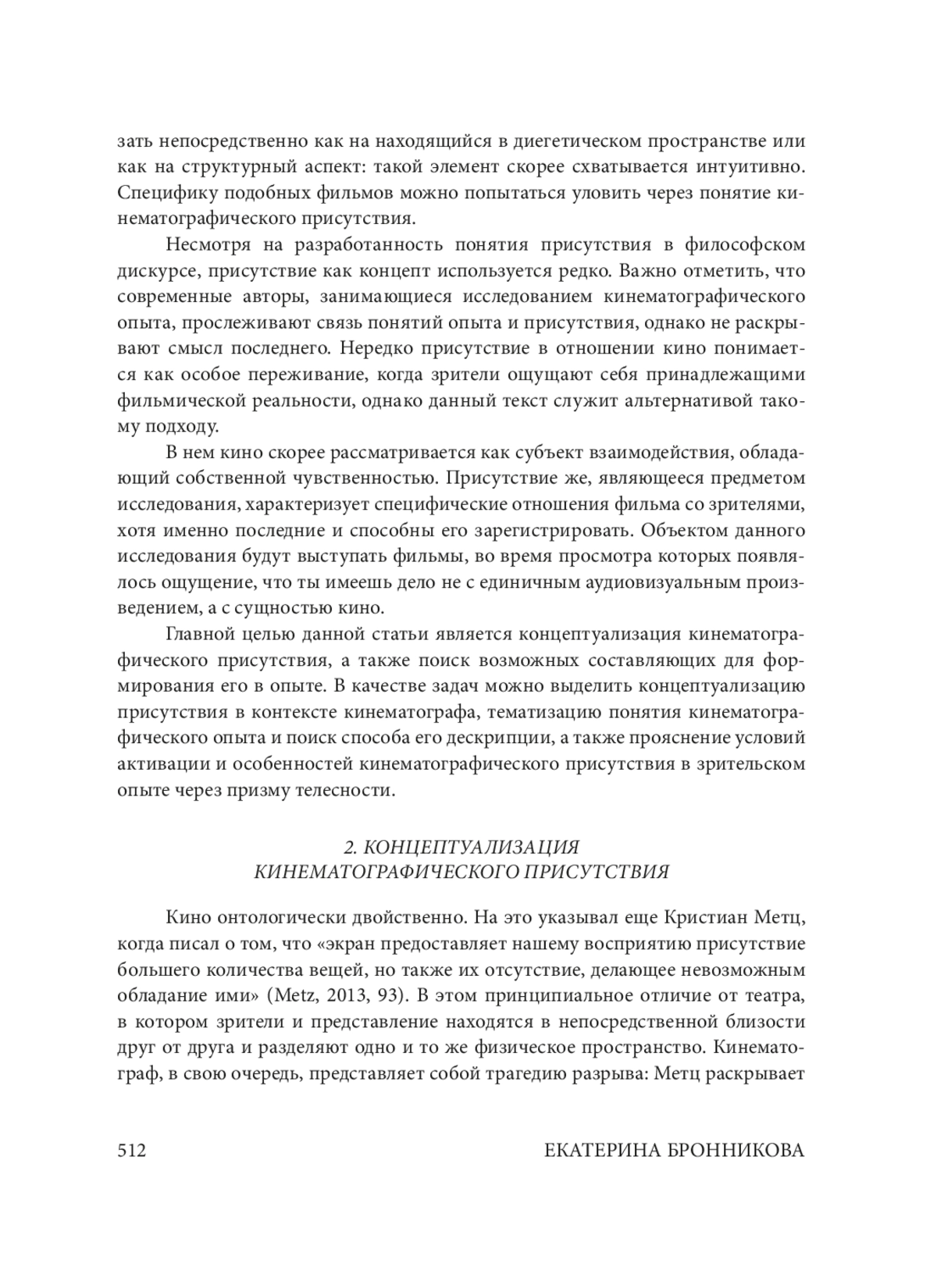 зать непосредственно как на находящийся в диегетическом пространстве или как на структурный аспект: такой элемент скорее схватывается интуитивно. Специфику подобных фильмов можно попытаться уловить через понятие кинематографического присутствия.

Несмотря на разработанность понятия присутствия в философском дискурсе, присутствие как концепт используется редко. Важно отметить, что современные авторы, занимающиеся исследованием кинематографического опыта, прослеживают связь понятий опыта и присутствия, однако не раскрывают смысл последнего. Нередко присутствие в отношении кино понимается как особое переживание, когда зрители ощущают себя принадлежащими фильмической реальности, однако данный текст служит альтернативой такому подходу.

В нем кино скорее рассматривается как субъект взаимодействия, обладающий собственной чувственностью. Присутствие же, являющееся предметом исследования, характеризует специфические отношения фильма со зрителями, хотя именно последние и способны его зарегистрировать. Объектом данного исследования будут выступать фильмы, во время просмотра которых появлялось ощущение, что ты имеешь дело не с единичным аудиовизуальным произведением, а с сущностью кино.

Главной целью данной статьи является концептуализация кинематографического присутствия, а также поиск возможных составляющих для формирования его в опыте. В качестве задач можно выделить концептуализацию присутствия в контексте кинематографа, тематизацию понятия кинематографического опыта и поиск способа его дескрипции, а также прояснение условий активации и особенностей кинематографического присутствия в зрительском опыте через призму телесности.

2. КОНЦЕПТУАЛИЗАЦИЯ
КИНЕМАТОГРАФИЧЕСКОГО ПРИСУТСТВИЯ

Кино онтологически двойственно. На это указывал еще Кристиан Метц, когда писал о том, что «экран предоставляет нашему восприятию присутствие большего количества вещей, но также их отсутствие, делающее невозможным обладание ими» (Metz, 2013, 93). В этом принципиальное отличие от театра, в котором зрители и представление находятся в непосредственной близости друг от друга и разделяют одно и то же физическое пространство. Кинематограф, в свою очередь, представляет собой трагедию разрыва: Метц раскрывает

512 ЕКАТЕРИНА БРОННИКОВА